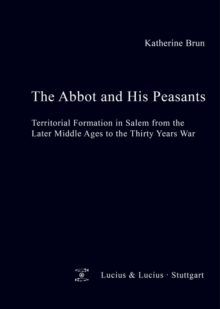 Katherine Brun

The Abbot and His Peasants

Territorial Formation in Salem from the Later Middle Ages to the Thirty Years War

Lucius & Lucius · Stuttgart